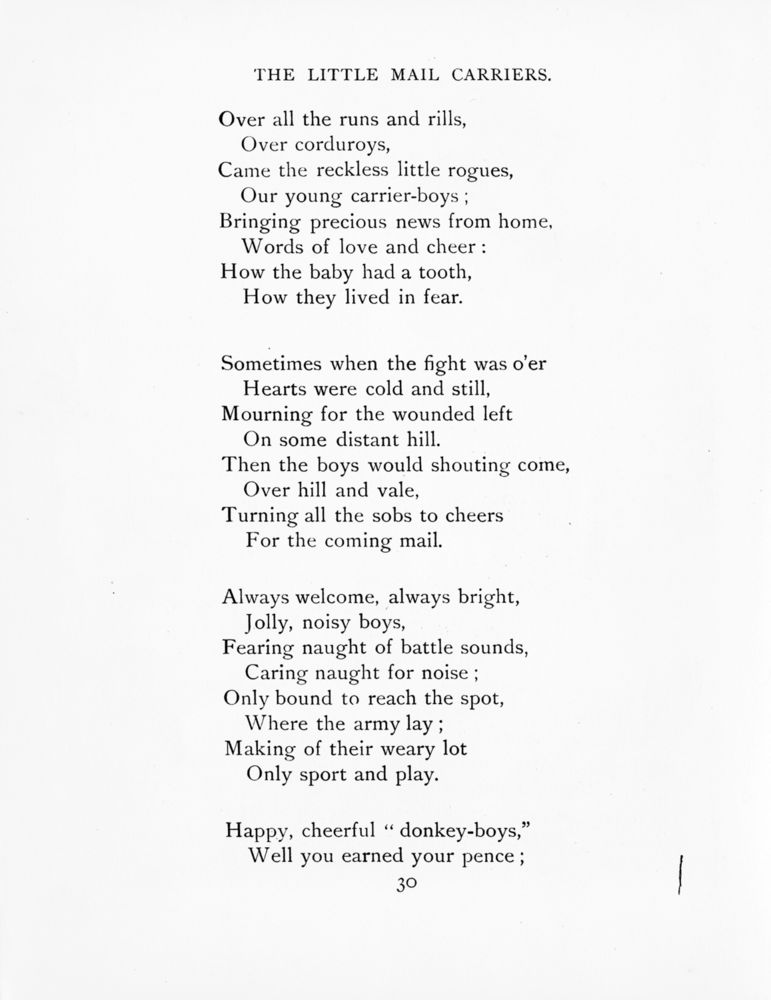 THE LITTLE MAIL CARRIERS.

Over all the runs and rills,
Over corduroys,
Came the reckless little rogues,
Our young carrier-boys ;
Bringing precious news from home,
Words of love and cheer :
How the baby had a tooth,
How they lived in fear.

Sometimes when the fight was o'er
Hearts were cold and still,
Mourning for the wounded left
On some distant hill.
Then the boys would shouting come,
Over hill and vale,
Turning all the sobs to cheers
For the coming mail.

Always welcome, always bright,
Jolly, noisy boys,
Fearing naught of battle sounds,
Caring naught for noise ;
Only bound to reach the spot,
Where the army lay ;
Making of their weary lot
Only sport and play.

Happy, cheerful " donkey-boys,"
Well you earned your pence ;

30